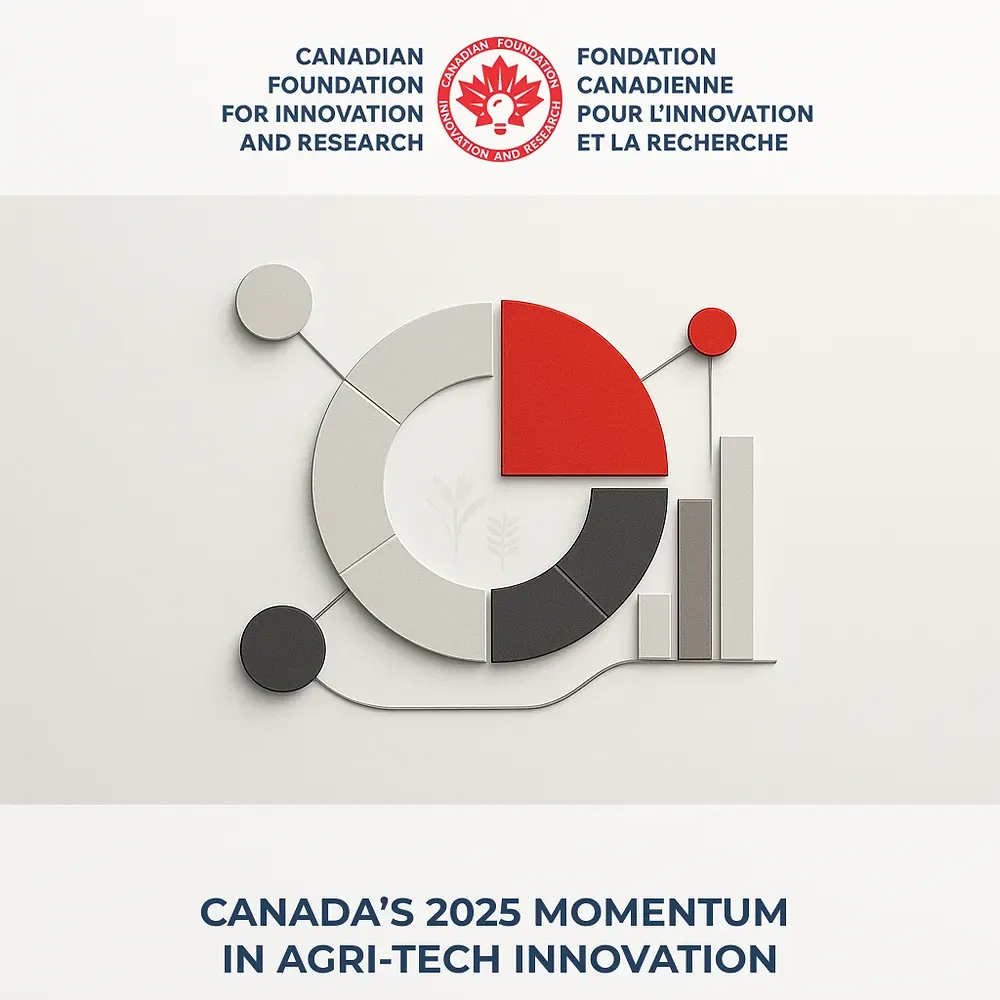 CANADIAN FOUNDATION FOR INNOVATION AND RESEARCH

CANADIAN FOUNDATION
INNOVATION AND RESEARCH

FONDATION CANADIENNE POUR L'INNOVATION ET LA RECHERCHE

CANADA'S 2025 MOMENTUM IN AGRI-TECH INNOVATION